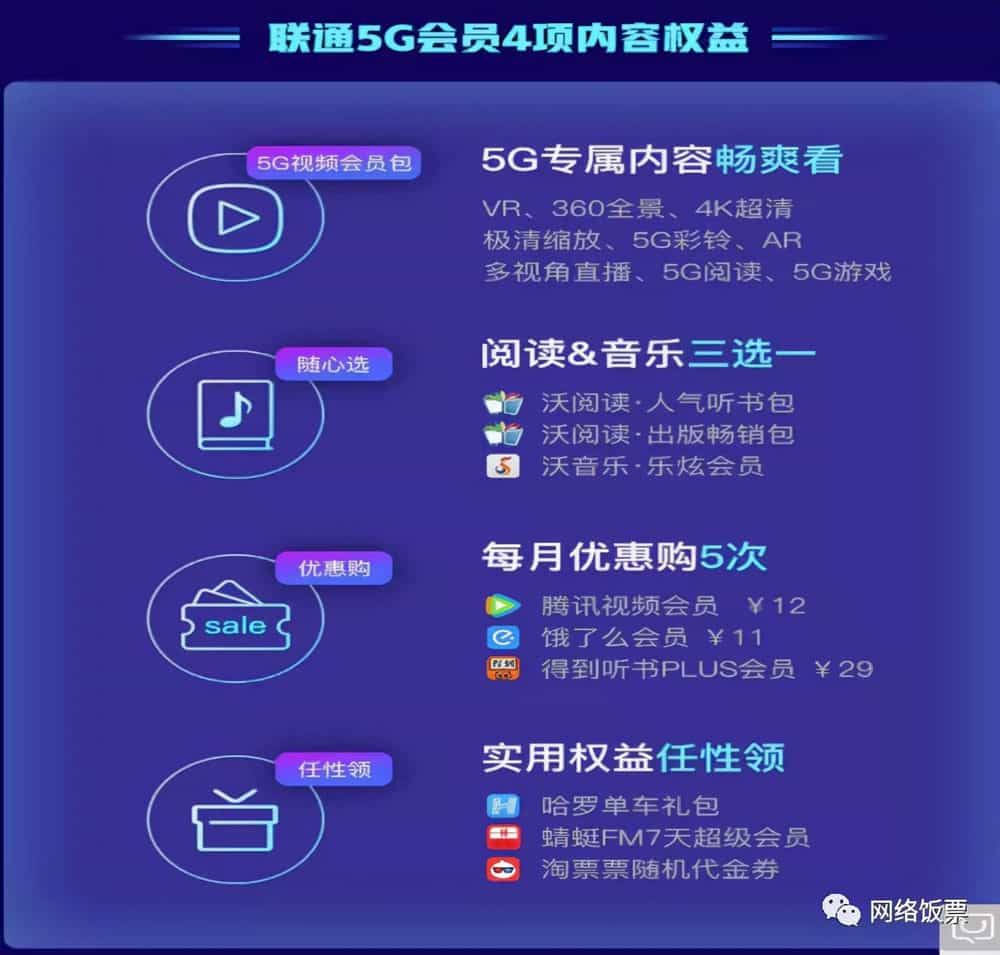 联通5G会员4项内容权益

5G视频会员包

5G专属内容畅爽看

VR、360全景、4K超清
极清缩放、5G彩铃、AR
多视角直播、5G阅读、5G游戏

随心选

阅读&音乐三选一

沃阅读·人气听书包
沃阅读·出版畅销包
沃音乐·乐炫会员

优惠购

sale

每月优惠购5次

腾讯视频会员 ￥12
饿了么会员 ￥11
得到听书PLUS会员 ￥29

任性领

实用权益任性领

哈罗单车礼包
蜻蜓FM7天超级会员
淘票票随机代金券

网络饭票